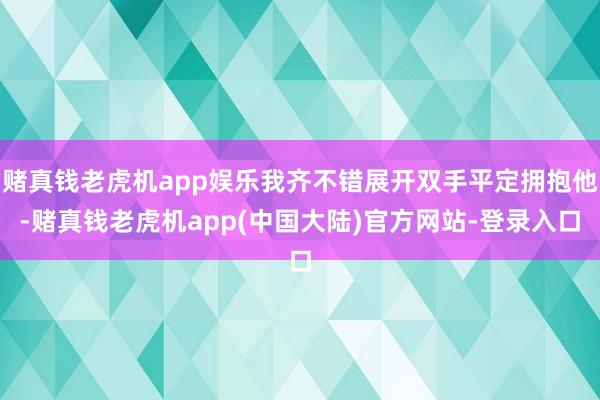 赌真钱老虎机app娱乐我齐不错展开双手平定拥抱他-赌真钱老虎机app(中国大陆)官方网站-登录入口